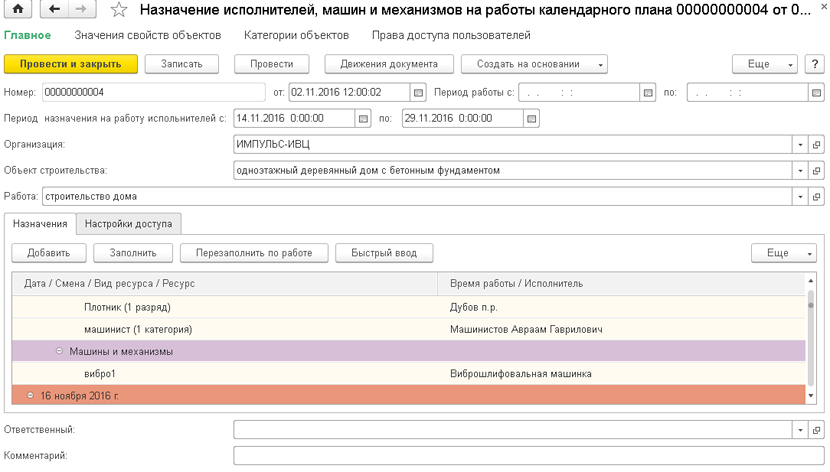 Назначение исполнителей, машин и механизмов на работы календарного плана 00000000004 от 0...

Главное  Значения свойств объектов  Категории объектов  Права доступа пользователей

Провести и закрыть  Записать  Провести  Движения документа  Создать на основании  Еще  ?

Номер: 00000000004  от: 02.11.2016 12:00:02  Период работы с: . . : :  по: . . : :

Период назначения на работу исполнителей с: 14.11.2016 0:00:00  по: 29.11.2016 0:00:00

Организация: ИМПУЛЬС-ИВЦ

Объект строительства: одноэтажный деревянный дом с бетонным фундаментом

Работа: строительство дома

Назначения  Настройки доступа

Добавить  Заполнить  Перезаполнить по работе  Быстрый ввод  Еще

| Дата / Смена / Вид ресурса / Ресурс | Время работы / Исполнитель |
|---|---|
| Плотник (1 разряд) | Дубов п.р. |
| машинист (1 категория) | Машинистов Авраам Гаврилович |
| Машины и механизмы | |
| вибро1 | Виброшлифовальная машинка |
| 16 ноября 2016 г. | |

Ответственный:

Комментарий: